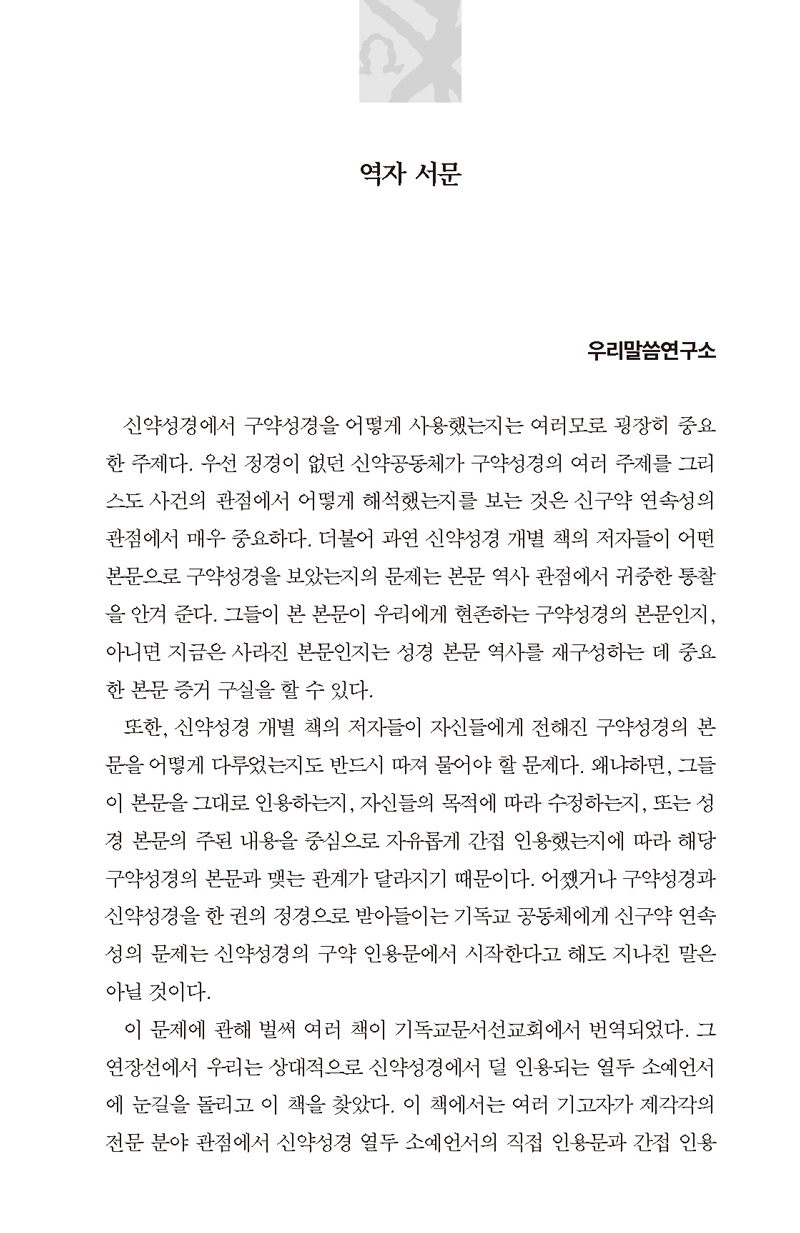 역자 서문

우리말씀연구소

신약성경에서 구약성경을 어떻게 사용했는지는 여러모로 굉장히 중요한 주제다. 우선 정경이 없던 신약공동체가 구약성경의 여러 주제를 그리스도 사건의 관점에서 어떻게 해석했는지를 보는 것은 신구약 연속성의 관점에서 매우 중요하다. 더불어 과연 신약성경 개별 책의 저자들이 어떤 본문으로 구약성경을 보았는지의 문제는 본문 역사 관점에서 귀중한 통찰을 안겨 준다. 그들이 본 본문이 우리에게 현존하는 구약성경의 본문인지, 아니면 지금은 사라진 본문인지는 성경 본문 역사를 재구성하는 데 중요한 본문 증거 구실을 할 수 있다.

또한, 신약성경 개별 책의 저자들이 자신들에게 전해진 구약성경의 본문을 어떻게 다루었는지도 반드시 따져 물어야 할 문제다. 왜냐하면, 그들이 본문을 그대로 인용하는지, 자신들의 목적에 따라 수정하는지, 또는 성경 본문의 주된 내용을 중심으로 자유롭게 간접 인용했는지에 따라 해당 구약성경의 본문과 맺는 관계가 달라지기 때문이다. 어쨌거나 구약성경과 신약성경을 한 권의 정경으로 받아들이는 기독교 공동체에게 신구약 연속성의 문제는 신약성경의 구약 인용문에서 시작한다고 해도 지나친 말은 아닐 것이다.

이 문제에 관해 벌써 여러 책이 기독교문서선교회에서 번역되었다. 그 연장선에서 우리는 상대적으로 신약성경에서 덜 인용되는 열두 소예언서에 눈길을 돌리고 이 책을 찾았다. 이 책에서는 여러 기고자가 제각각의 전문 분야 관점에서 신약성경 열두 소예언서의 직접 인용문과 간접 인용